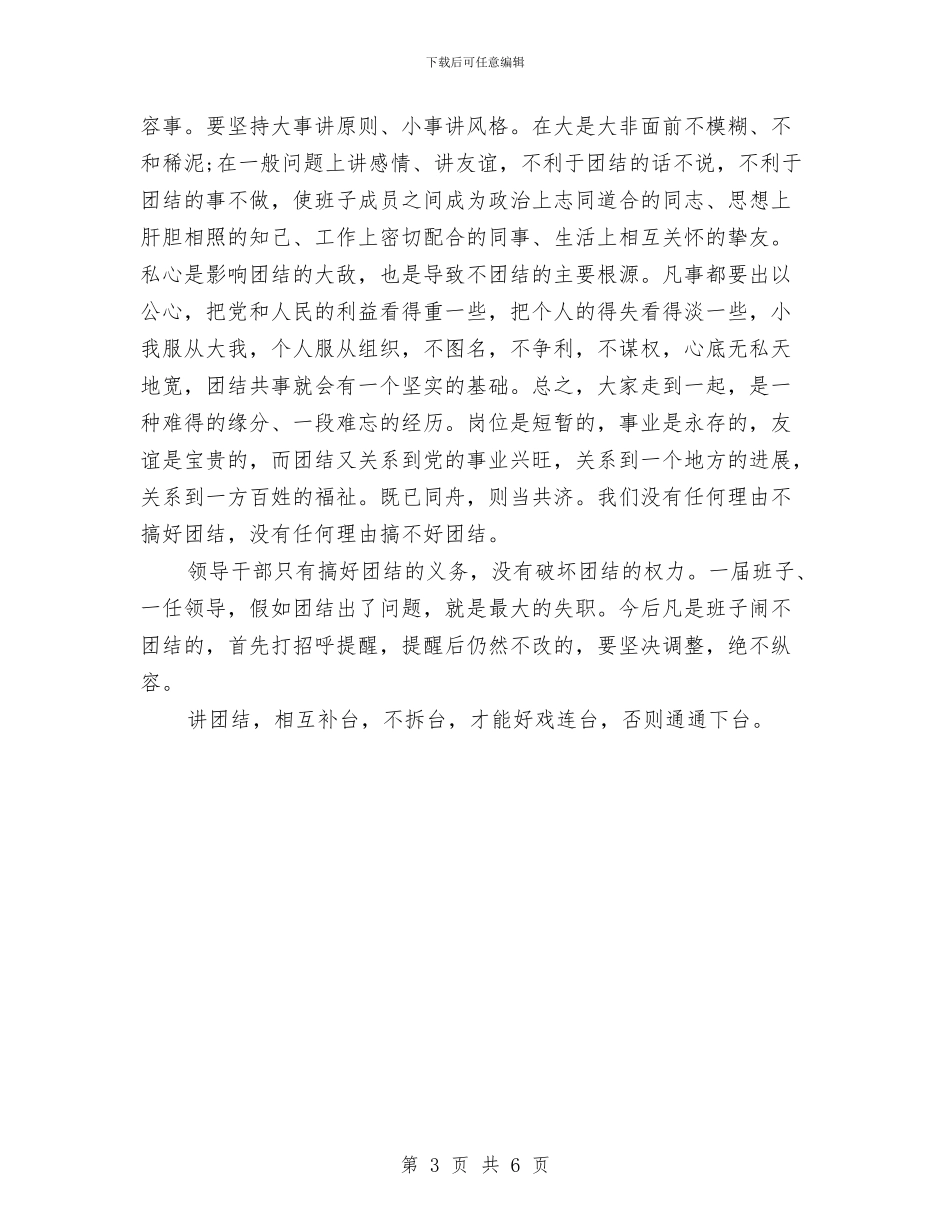 下载后可任意编辑

容事。要坚持大事讲原则、小事讲风格。在大是大非面前不模糊、不和稀泥;在一般问题上讲感情、讲友谊，不利于团结的话不说，不利于团结的事不做，使班子成员之间成为政治上志同道合的同志、思想上肝胆相照的知己、工作上密切配合的同事、生活上相互关怀的挚友。私心是影响团结的大敌，也是导致不团结的主要根源。凡事都要出以公心，把党和人民的利益看得重一些，把个人的得失看得淡一些，小我服从大我，个人服从组织，不图名，不争利，不谋权，心底无私天地宽，团结共事就会有一个坚实的基础。总之，大家走到一起，是一种难得的缘分、一段难忘的经历。岗位是短暂的，事业是永存的，友谊是宝贵的，而团结又关系到党的事业兴旺，关系到一个地方的进展，关系到一方百姓的福祉。既已同舟，则当共济。我们没有任何理由不搞好团结，没有任何理由搞不好团结。

领导干部只有搞好团结的义务，没有破坏团结的权力。一届班子、一任领导，假如团结出了问题，就是最大的失职。今后凡是班子闹不团结的，首先打招呼提醒，提醒后仍然不改的，要坚决调整，绝不纵容。

讲团结，相互补台，不拆台，才能好戏连台，否则通通下台。

第 3 页 共 6 页